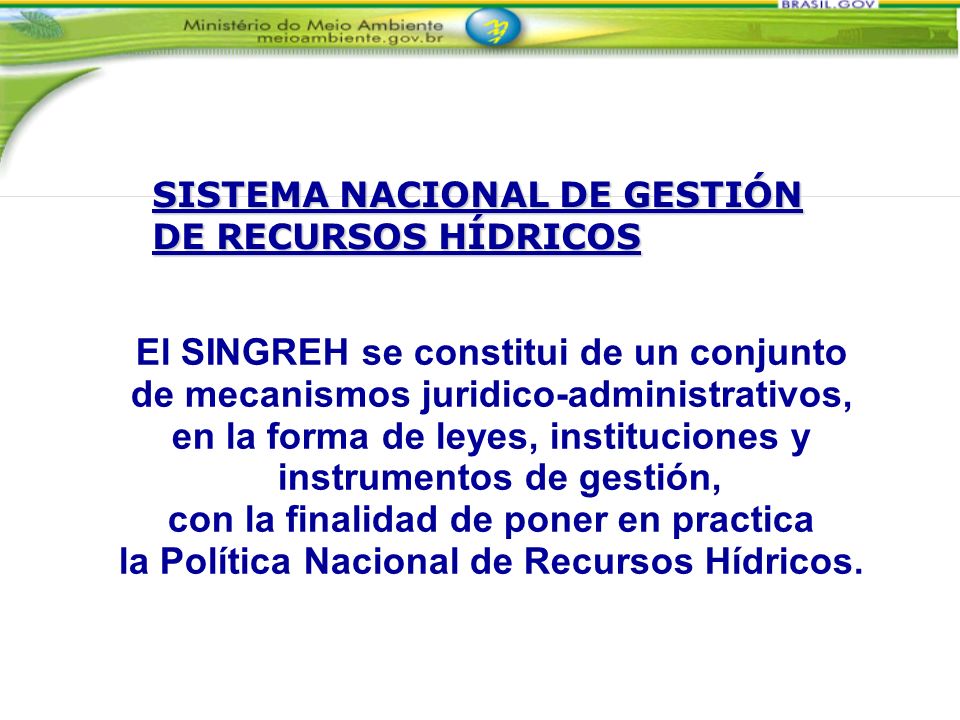 Ministério do Meio Ambiente
meioambiente.gov.br

BRASIL.GOV

SISTEMA NACIONAL DE GESTIÓN DE RECURSOS HÍDRICOS

El SINGREH se constitui de un conjunto de mecanismos juridico-administrativos, en la forma de leyes, instituciones y instrumentos de gestión, con la finalidad de poner en practica la Política Nacional de Recursos Hídricos.